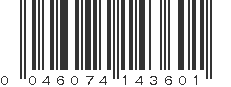 0 046074 143601